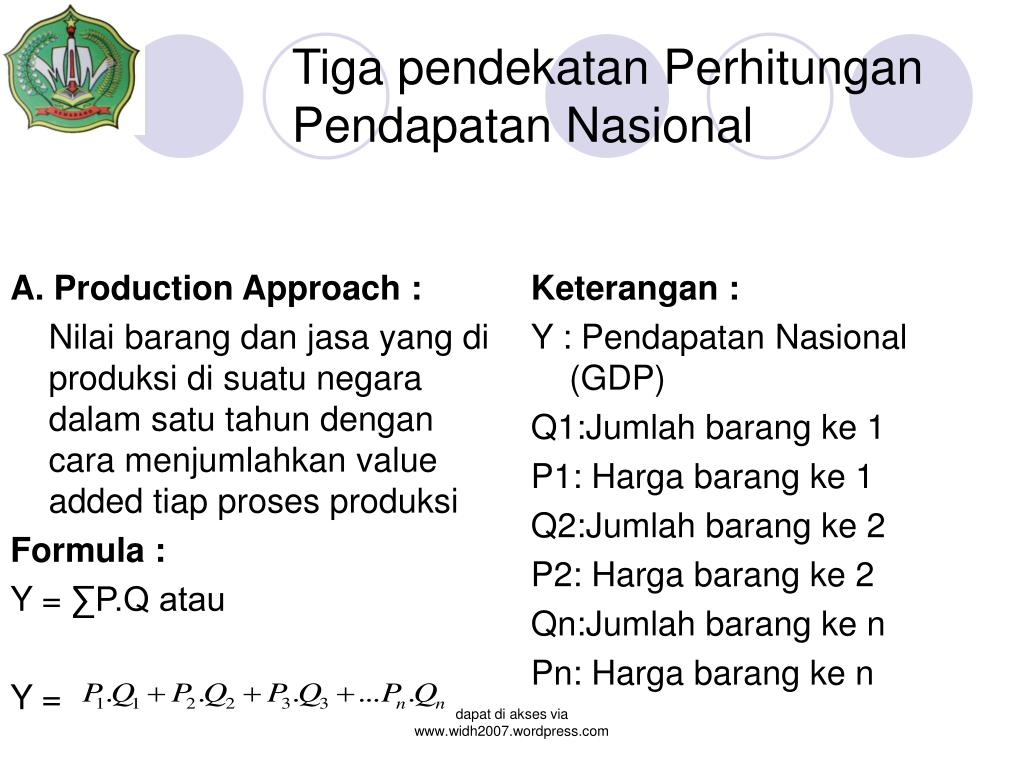 Tiga pendekatan Perhitungan Pendapatan Nasional

A. Production Approach :

Nilai barang dan jasa yang di produksi di suatu negara dalam satu tahun dengan cara menjumlahkan value added tiap proses produksi

Formula :

Y = ∑P.Q atau

Y = $P_1.Q_1 + P_2.Q_2 + P_3.Q_3 + ...P_n.Q_n$

Keterangan :

Y : Pendapatan Nasional (GDP)

Q1:Jumlah barang ke 1

P1: Harga barang ke 1

Q2:Jumlah barang ke 2

P2: Harga barang ke 2

Qn:Jumlah barang ke n

Pn: Harga barang ke n

dapat di akses via www.widh2007.wordpress.com